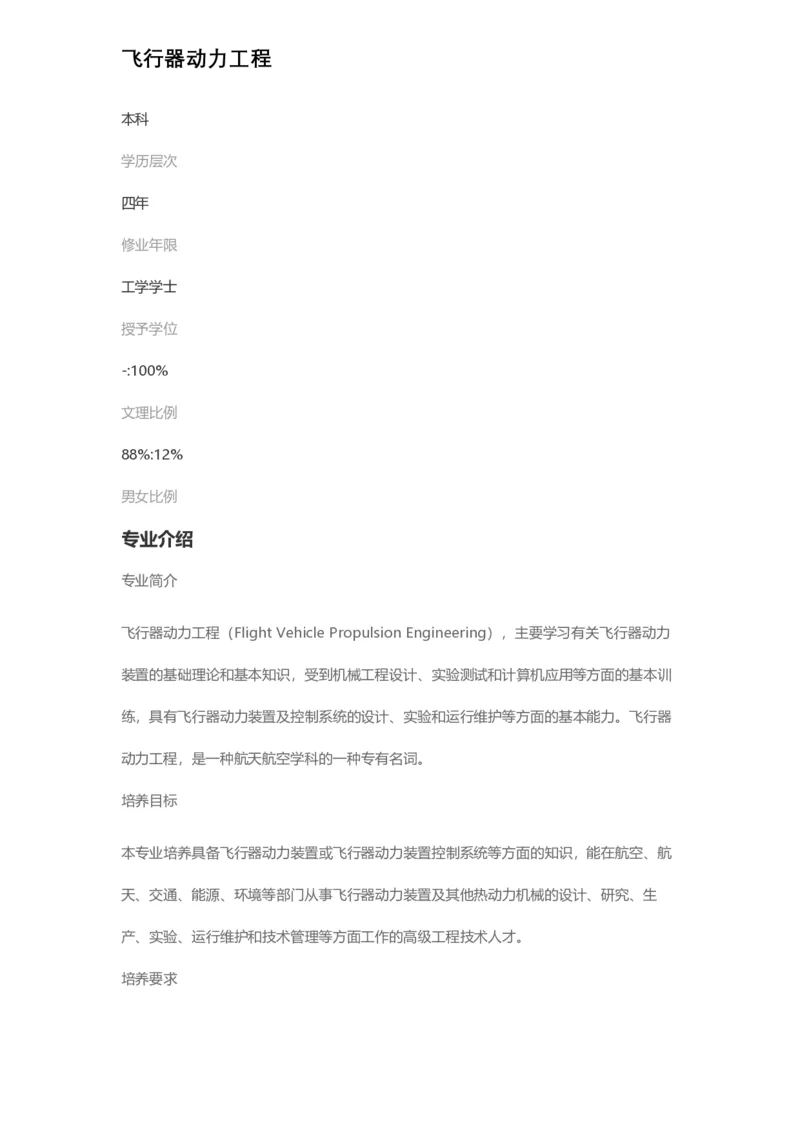 飞行器动力工程

本科

学历层次

四年

修业年限

工学学士

授予学位

-:100%

文理比例

88%:12%

男女比例

专业介绍

专业简介

飞行器动力工程（Flight Vehicle Propulsion Engineering），主要学习有关飞行器动力装置的基础理论和基本知识，受到机械工程设计、实验测试和计算机应用等方面的基本训练，具有飞行器动力装置及控制系统的设计、实验和运行维护等方面的基本能力。飞行器动力工程，是一种航天航空学科的一种专有名词。

培养目标

本专业培养具备飞行器动力装置或飞行器动力装置控制系统等方面的知识，能在航空、航天、交通、能源、环境等部门从事飞行器动力装置及其他热动力机械的设计、研究、生产、实验、运行维护和技术管理等方面工作的高级工程技术人才。

培养要求